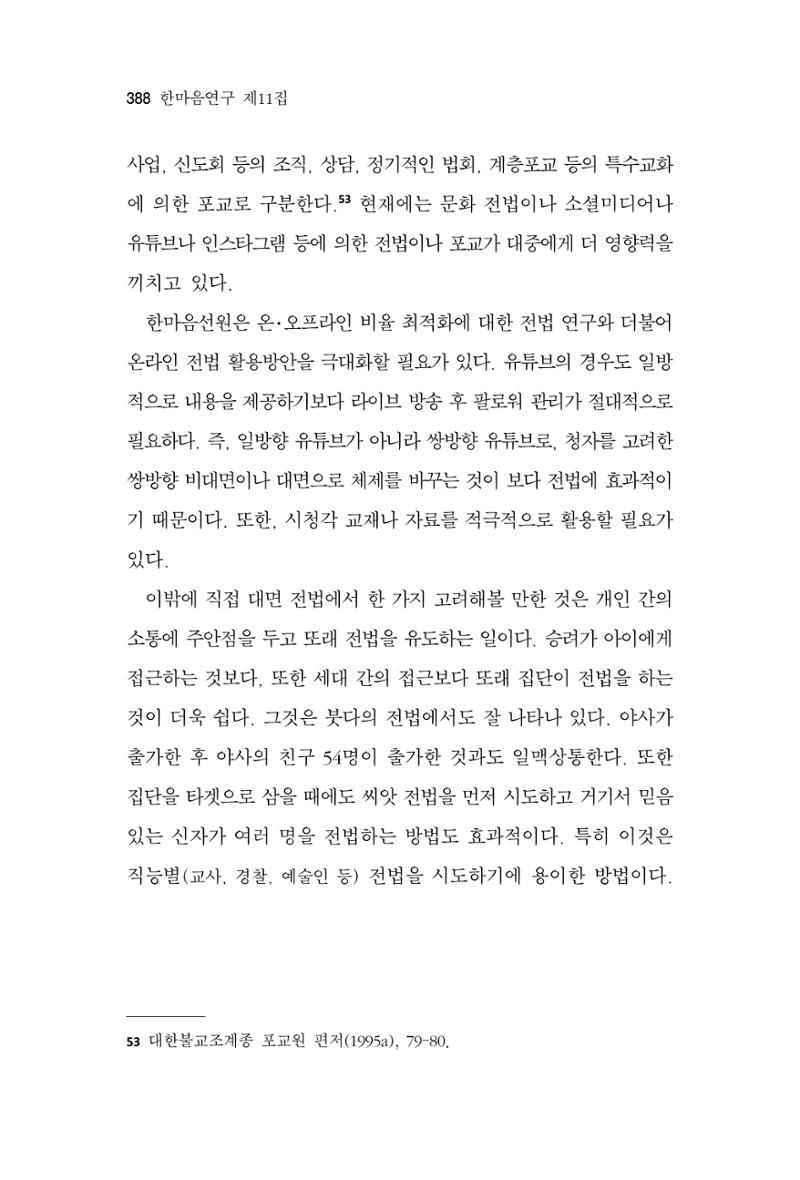 388 한마음연구 제11집

사업, 신도회 등의 조직, 상담, 정기적인 법회, 계층포교 등의 특수교화에 의한 포교로 구분한다.$^{53}$ 현재에는 문화 전법이나 소셜미디어나 유튜브나 인스타그램 등에 의한 전법이나 포교가 대중에게 더 영향력을 끼치고 있다.

한마음선원은 온·오프라인 비율 최적화에 대한 전법 연구와 더불어 온라인 전법 활용방안을 극대화할 필요가 있다. 유튜브의 경우도 일방적으로 내용을 제공하기보다 라이브 방송 후 팔로워 관리가 절대적으로 필요하다. 즉, 일방향 유튜브가 아니라 쌍방향 유튜브로, 청자를 고려한 쌍방향 비대면이나 대면으로 체제를 바꾸는 것이 보다 전법에 효과적이기 때문이다. 또한, 시청각 교재나 자료를 적극적으로 활용할 필요가 있다.

이밖에 직접 대면 전법에서 한 가지 고려해볼 만한 것은 개인 간의 소통에 주안점을 두고 또래 전법을 유도하는 일이다. 승려가 아이에게 접근하는 것보다, 또한 세대 간의 접근보다 또래 집단이 전법을 하는 것이 더욱 쉽다. 그것은 붓다의 전법에서도 잘 나타나 있다. 야사가 출가한 후 야사의 친구 54명이 출가한 것과도 일맥상통한다. 또한 집단을 타겟으로 삼을 때에도 씨앗 전법을 먼저 시도하고 거기서 믿음 있는 신자가 여러 명을 전법하는 방법도 효과적이다. 특히 이것은 직능별(교사, 경찰, 예술인 등) 전법을 시도하기에 용이한 방법이다.

53 대한불교조계종 포교원 편저(1995a), 79-80.